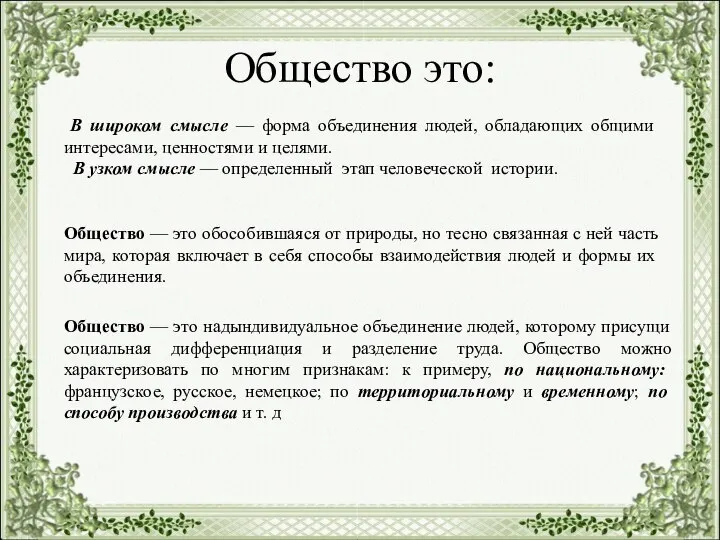 Общество это:

В широком смысле — форма объединения людей, обладающих общими интересами, ценностями и целями.
В узком смысле — определенный этап человеческой истории.

Общество — это обособившаяся от природы, но тесно связанная с ней часть мира, которая включает в себя способы взаимодействия людей и формы их объединения.

Общество — это надындивидуальное объединение людей, которому присущи социальная дифференциация и разделение труда. Общество можно характеризовать по многим признакам: к примеру, по национальному: французское, русское, немецкое; по территориальному и временному; по способу производства и т. д